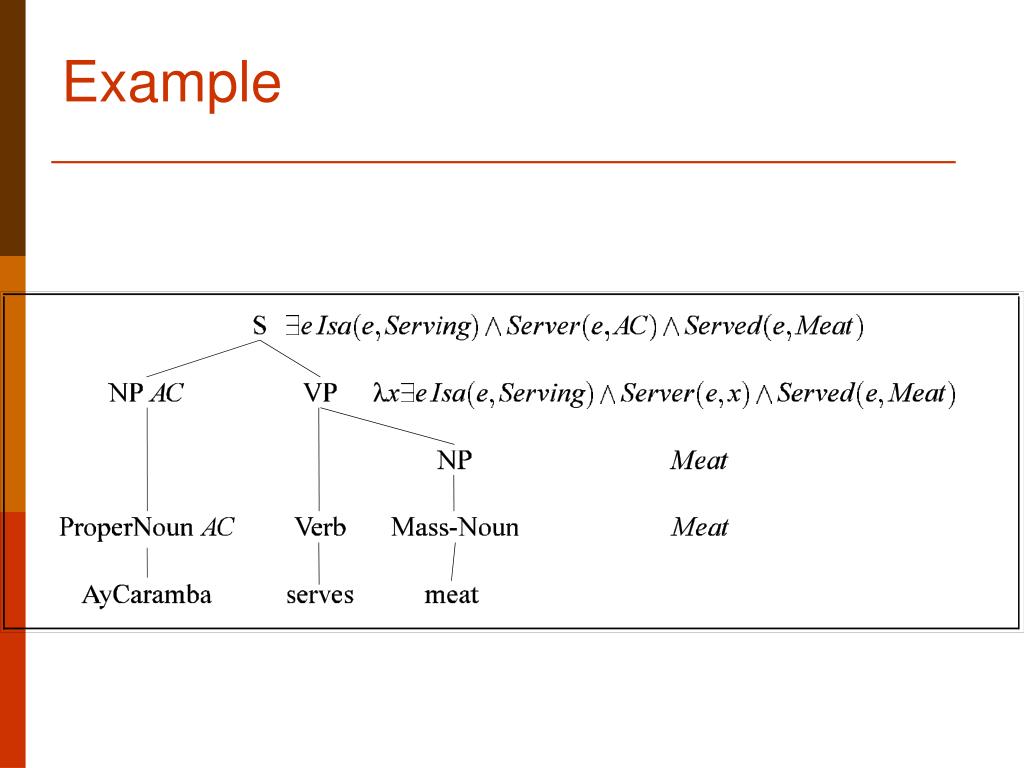 Example

S $\exists e\, Isa(e, Serving) \wedge Server(e, AC) \wedge Served(e, Meat)$

NP $AC$

VP $\lambda x \exists e\, Isa(e, Serving) \wedge Server(e, x) \wedge Served(e, Meat)$

NP $Meat$

ProperNoun $AC$

Verb

Mass-Noun $Meat$

AyCaramba

serves

meat